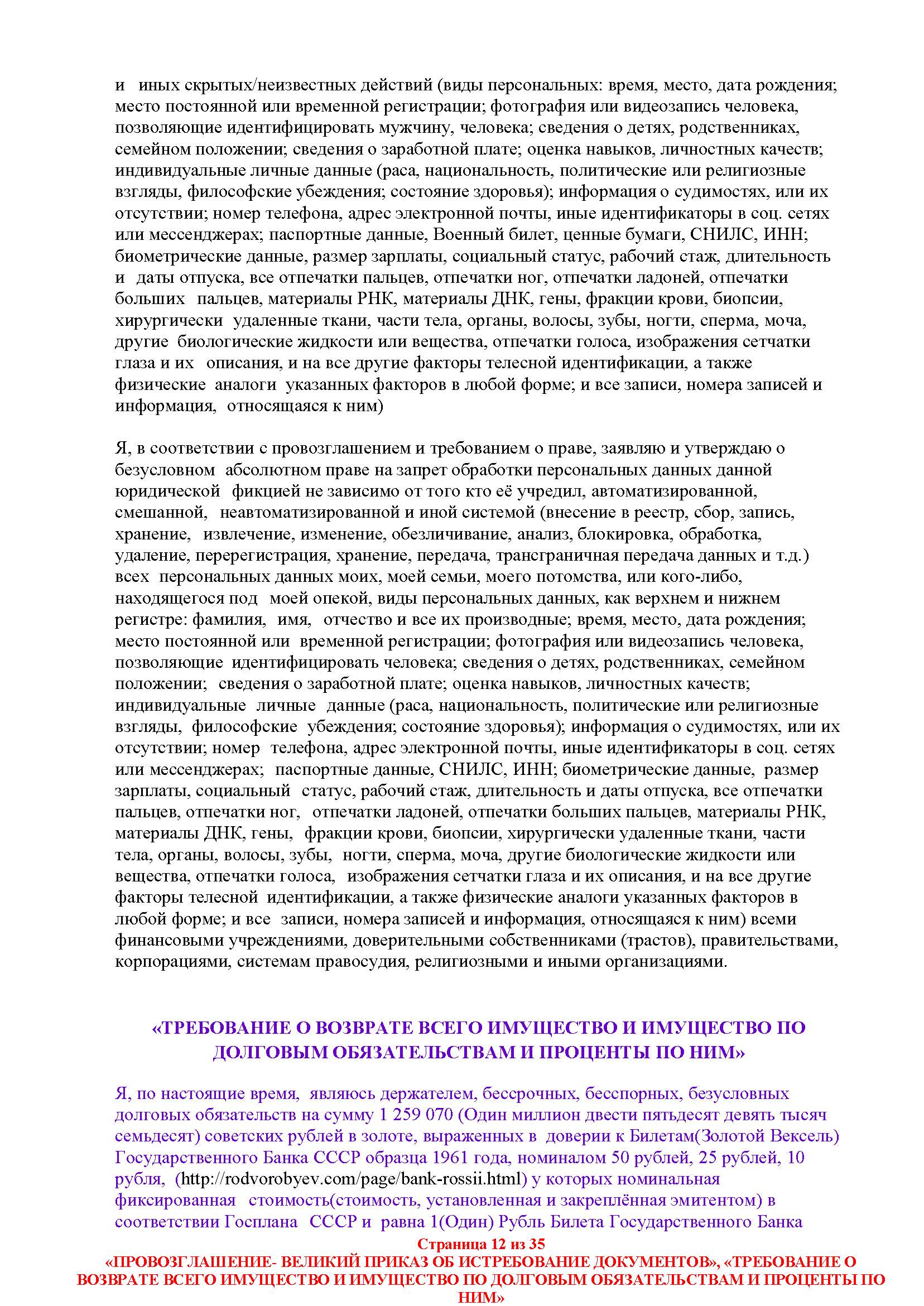 и иных скрытых/неизвестных действий (виды персональных: время, место, дата рождения; место постоянной или временной регистрации; фотография или видеозапись человека, позволяющие идентифицировать мужчину, человека; сведения о детях, родственниках, семейном положении; сведения о заработной плате; оценка навыков, личностных качеств; индивидуальные личные данные (раса, национальность, политические или религиозные взгляды, философские убеждения; состояние здоровья); информация о судимостях, или их отсутствии; номер телефона, адрес электронной почты, иные идентификаторы в соц. сетях или мессенджерах; паспортные данные, Военный билет, ценные бумаги, СНИЛС, ИНН; биометрические данные, размер зарплаты, социальный статус, рабочий стаж, длительность и даты отпуска, все отпечатки пальцев, отпечатки ног, отпечатки ладоней, отпечатки больших пальцев, материалы РНК, материалы ДНК, гены, фракции крови, биопсии, хирургически удаленные ткани, части тела, органы, волосы, зубы, ногти, сперма, моча, другие биологические жидкости или вещества, отпечатки голоса, изображения сетчатки глаза и их описания, и на все другие факторы телесной идентификации, а также физические аналоги указанных факторов в любой форме; и все записи, номера записей и информация, относящаяся к ним)

Я, в соответствии с провозглашением и требованием о праве, заявляю и утверждаю о безусловном абсолютном праве на запрет обработки персональных данных данной юридической фикцией не зависимо от того кто её учредил, автоматизированной, смешанной, неавтоматизированной и иной системой (внесение в реестр, сбор, запись, хранение, извлечение, изменение, обезличивание, анализ, блокировка, обработка, удаление, перерегистрация, хранение, передача, трансграничная передача данных и т.д.) всех персональных данных моих, моей семьи, моего потомства, или кого-либо, находящегося под моей опекой, виды персональных данных, как верхнем и нижнем регистре: фамилия, имя, отчество и все их производные; время, место, дата рождения; место постоянной или временной регистрации; фотография или видеозапись человека, позволяющие идентифицировать человека; сведения о детях, родственниках, семейном положении; сведения о заработной плате; оценка навыков, личностных качеств; индивидуальные личные данные (раса, национальность, политические или религиозные взгляды, философские убеждения; состояние здоровья); информация о судимостях, или их отсутствии; номер телефона, адрес электронной почты, иные идентификаторы в соц. сетях или мессенджерах; паспортные данные, СНИЛС, ИНН; биометрические данные, размер зарплаты, социальный статус, рабочий стаж, длительность и даты отпуска, все отпечатки пальцев, отпечатки ног, отпечатки ладоней, отпечатки больших пальцев, материалы РНК, материалы ДНК, гены, фракции крови, биопсии, хирургически удаленные ткани, части тела, органы, волосы, зубы, ногти, сперма, моча, другие биологические жидкости или вещества, отпечатки голоса, изображения сетчатки глаза и их описания, и на все другие факторы телесной идентификации, а также физические аналоги указанных факторов в любой форме; и все записи, номера записей и информация, относящаяся к ним) всеми финансовыми учреждениями, доверительными собственниками (трастов), правительствами, корпорациями, системам правосудия, религиозными и иными организациями.

«ТРЕБОВАНИЕ О ВОЗВРАТЕ ВСЕГО ИМУЩЕСТВО И ИМУЩЕСТВО ПО ДОЛГОВЫМ ОБЯЗАТЕЛЬСТВАМ И ПРОЦЕНТЫ ПО НИМ»

Я, по настоящие время, являюсь держателем, бессрочных, бесспорных, безусловных долговых обязательств на сумму 1 259 070 (Один миллион двести пятьдесят девять тысяч семьдесят) советских рублей в золоте, выраженных в доверии к Билетам(Золотой Вексель) Государственного Банка СССР образца 1961 года, номиналом 50 рублей, 25 рублей, 10 рубля, (http://rodvorobyev.com/page/bank-rossii.html) у которых номинальная фиксированная стоимость(стоимость, установленная и закреплённая эмитентом) в соответствии Госплана СССР и равна 1(Один) Рубль Билета Государственного Банка

Страница 12 из 35
«ПРОВОЗГЛАШЕНИЕ- ВЕЛИКИЙ ПРИКАЗ ОБ ИСТРЕБОВАНИЕ ДОКУМЕНТОВ», «ТРЕБОВАНИЕ О ВОЗВРАТЕ ВСЕГО ИМУЩЕСТВО И ИМУЩЕСТВО ПО ДОЛГОВЫМ ОБЯЗАТЕЛЬСТВАМ И ПРОЦЕНТЫ ПО НИМ»